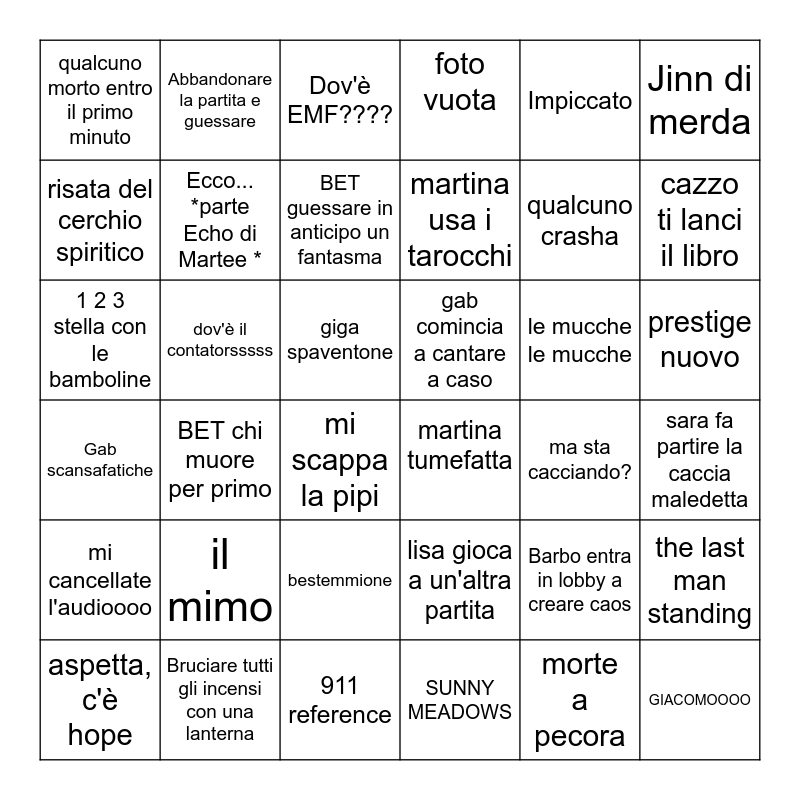 | | | | | | |
|---|---|---|---|---|---|
| qualcuno morto entro il primo minuto | Abbandonare la partita e guessare | Dov'è EMF???? | foto vuota | Impiccato | Jinn di merda |
| risata del cerchio spiritico | Ecco... *parte Echo di Martee * | BET guessare in anticipo un fantasma | martina usa i tarocchi | qualcuno crasha | cazzo ti lanci il libro |
| 1 2 3 stella con le bamboline | dov'è il contatorsssss | giga spaventone | gab comincia a cantare a caso | le mucche le mucche | prestige nuovo |
| Gab scansafatiche | BET chi muore per primo | mi scappa la pipi | martina tumefatta | ma sta cacciando? | sara fa partire la caccia maledetta |
| mi cancellate l'audioooo | il mimo | bestemmione | lisa gioca a un'altra partita | Barbo entra in lobby a creare caos | the last man standing |
| aspetta, c'è hope | Bruciare tutti gli incensi con una lanterna | 911 reference | SUNNY MEADOWS | morte a pecora | GIACOMOOOO |